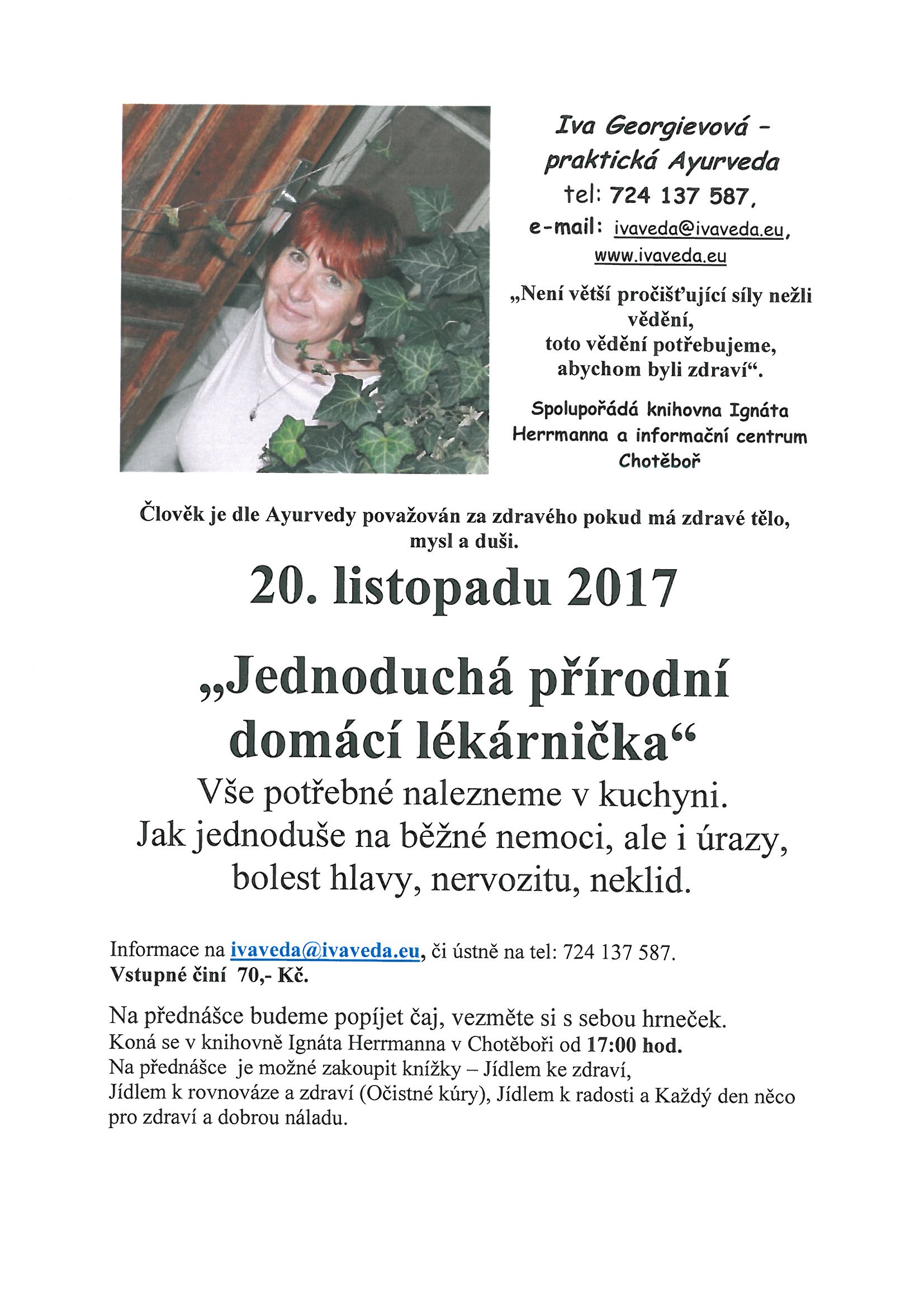 Iva Georgievová - praktická Ayurveda
tel: 724 137 587,
e-mail: ivaveda@ivaveda.eu,
www.ivaveda.eu

„Není větší pročišťující síly nežli vědění,
toto vědění potřebujeme,
abychom byli zdraví“.

Spolupořádá knihovna Ignáta Herrmanna a informační centrum Chotěboř

Člověk je dle Ayurvedy považován za zdravého pokud má zdravé tělo, mysl a duši.

20. listopadu 2017

„Jednoduchá přírodní domácí lékárnička“

Vše potřebné nalezneme v kuchyni.
Jak jednoduše na běžné nemoci, ale i úrazy, bolest hlavy, nervozitu, neklid.

Informace na ivaveda@ivaveda.eu, či ústně na tel: 724 137 587.
Vstupné činí 70,- Kč.

Na přednášce budeme popíjet čaj, vezměte si s sebou hrneček.
Koná se v knihovně Ignáta Herrmanna v Chotěboři od 17:00 hod.
Na přednášce je možné zakoupit knížky – Jídlem ke zdraví, Jídlem k rovnováze a zdraví (Očistné kúry), Jídlem k radosti a Každý den něco pro zdraví a dobrou náladu.